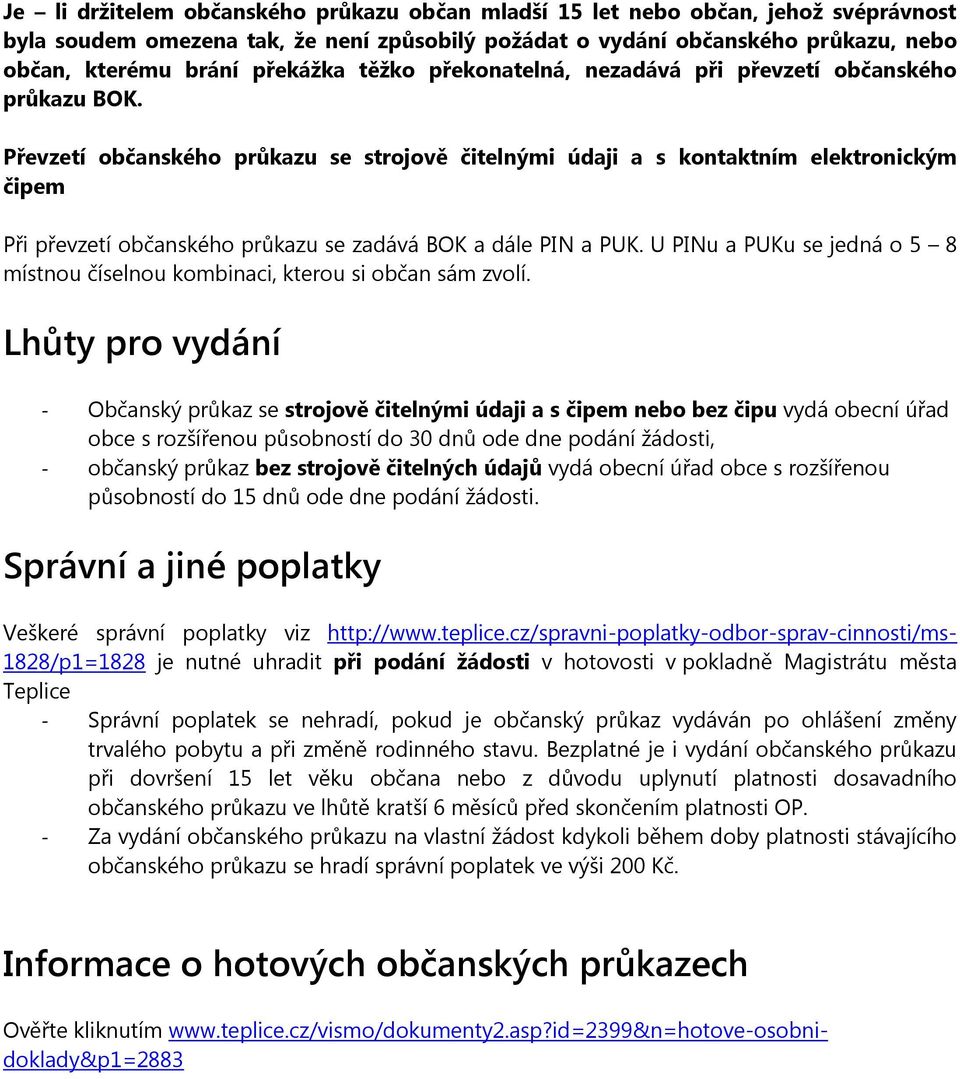 Je – li držitelem občanského průkazu občan mladší 15 let nebo občan, jehož svéprávnost byla soudem omezena tak, že není způsobilý požádat o vydání občanského průkazu, nebo občan, kterému brání překážka těžko překonatelná, nezadává při převzetí občanského průkazu BOK.

Převzetí občanského průkazu se strojově čitelnými údaji a s kontaktním elektronickým čipem

Při převzetí občanského průkazu se zadává BOK a dále PIN a PUK. U PINu a PUKu se jedná o 5 – 8 místnou číselnou kombinaci, kterou si občan sám zvolí.

Lhůty pro vydání

- Občanský průkaz se strojově čitelnými údaji a s čipem nebo bez čipu vydá obecní úřad obce s rozšířenou působností do 30 dnů ode dne podání žádosti,
- občanský průkaz bez strojově čitelných údajů vydá obecní úřad obce s rozšířenou působností do 15 dnů ode dne podání žádosti.

Správní a jiné poplatky

Veškeré správní poplatky viz http://www.teplice.cz/spravni-poplatky-odbor-sprav-cinnosti/ms-1828/p1=1828 je nutné uhradit při podání žádosti v hotovosti v pokladně Magistrátu města Teplice

- Správní poplatek se nehradí, pokud je občanský průkaz vydáván po ohlášení změny trvalého pobytu a při změně rodinného stavu. Bezplatné je i vydání občanského průkazu při dovršení 15 let věku občana nebo z důvodu uplynutí platnosti dosavadního občanského průkazu ve lhůtě kratší 6 měsíců před skončením platnosti OP.
- Za vydání občanského průkazu na vlastní žádost kdykoli během doby platnosti stávajícího občanského průkazu se hradí správní poplatek ve výši 200 Kč.

Informace o hotových občanských průkazech

Ověřte kliknutím www.teplice.cz/vismo/dokumenty2.asp?id=2399&n=hotove-osobni-doklady&p1=2883